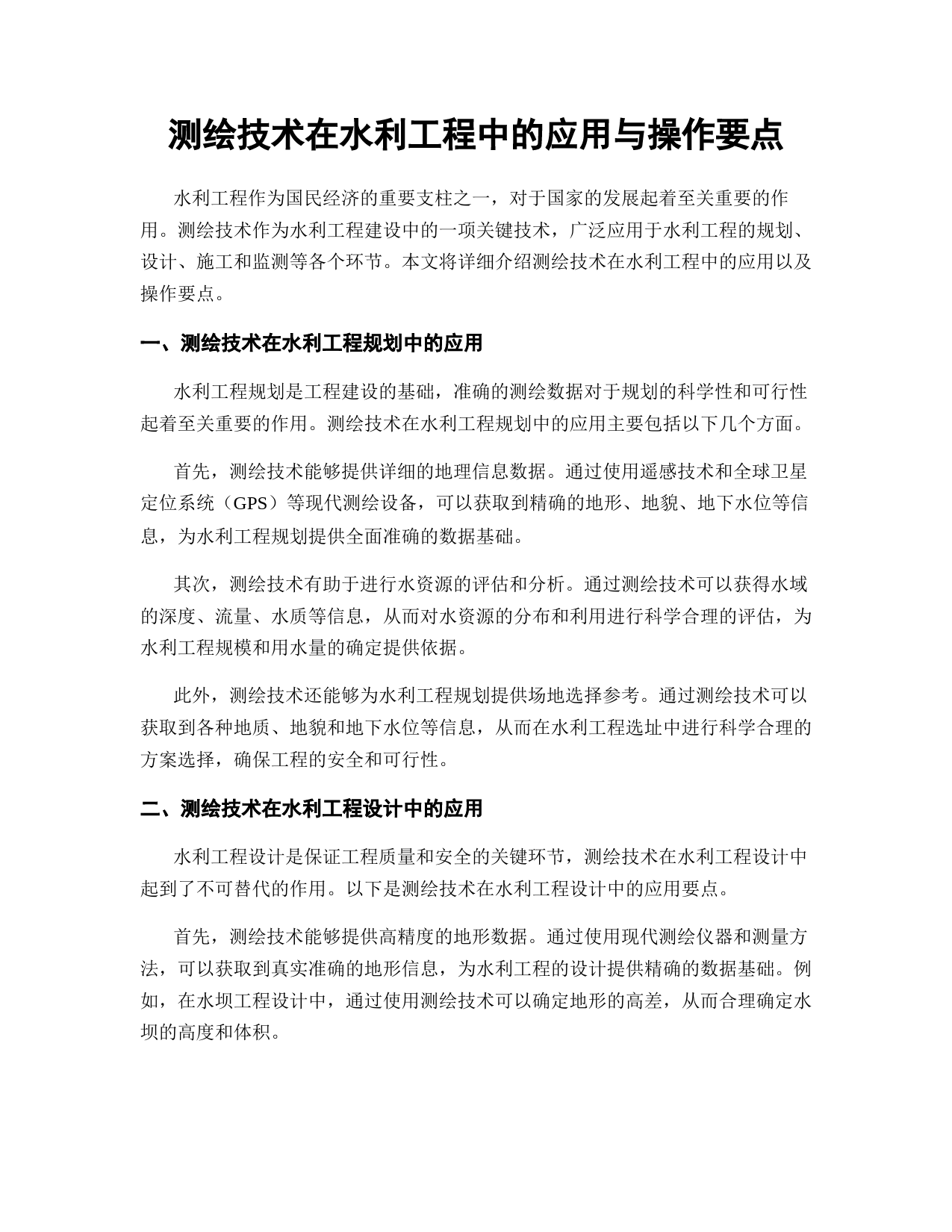 测绘技术在水利工程中的应用与操作要点

水利工程作为国民经济的重要支柱之一，对于国家的发展起着至关重要的作用。测绘技术作为水利工程建设中的一项关键技术，广泛应用于水利工程的规划、设计、施工和监测等各个环节。本文将详细介绍测绘技术在水利工程中的应用以及操作要点。

一、测绘技术在水利工程规划中的应用

水利工程规划是工程建设的基础，准确的测绘数据对于规划的科学性和可行性起着至关重要的作用。测绘技术在水利工程规划中的应用主要包括以下几个方面。

首先，测绘技术能够提供详细的地理信息数据。通过使用遥感技术和全球卫星定位系统（GPS）等现代测绘设备，可以获取到精确的地形、地貌、地下水位等信息，为水利工程规划提供全面准确的数据基础。

其次，测绘技术有助于进行水资源的评估和分析。通过测绘技术可以获得水域的深度、流量、水质等信息，从而对水资源的分布和利用进行科学合理的评估，为水利工程规模和用水量的确定提供依据。

此外，测绘技术还能够为水利工程规划提供场地选择参考。通过测绘技术可以获取到各种地质、地貌和地下水位等信息，从而在水利工程选址中进行科学合理的方案选择，确保工程的安全和可行性。

二、测绘技术在水利工程设计中的应用

水利工程设计是保证工程质量和安全的关键环节，测绘技术在水利工程设计中起到了不可替代的作用。以下是测绘技术在水利工程设计中的应用要点。

首先，测绘技术能够提供高精度的地形数据。通过使用现代测绘仪器和测量方法，可以获取到真实准确的地形信息，为水利工程的设计提供精确的数据基础。例如，在水坝工程设计中，通过使用测绘技术可以确定地形的高差，从而合理确定水坝的高度和体积。